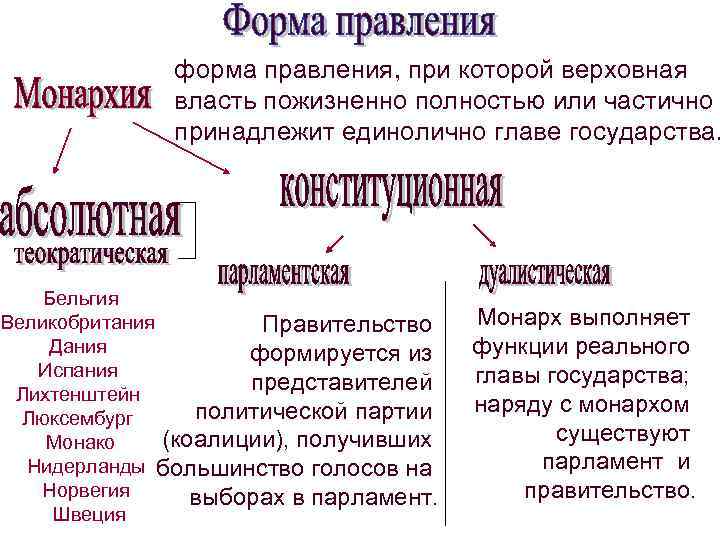 Форма правления

Монархия

форма правления, при которой верховная власть пожизненно полностью или частично принадлежит единолично главе государства.

абсолютная

теократическая

конституционная

парламентская

дуалистическая

Бельгия
Великобритания
Дания
Испания
Лихтенштейн
Люксембург
Монако
Нидерланды
Норвегия
Швеция

Правительство формируется из представителей политической партии (коалиции), получивших большинство голосов на выборах в парламент.

Монарх выполняет функции реального главы государства; наряду с монархом существуют парламент и правительство.